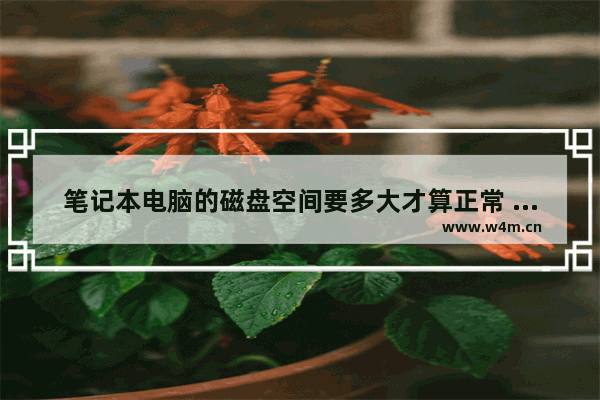 笔记本电脑的磁盘空间要多大才算正常 ...

www.w4m.cn